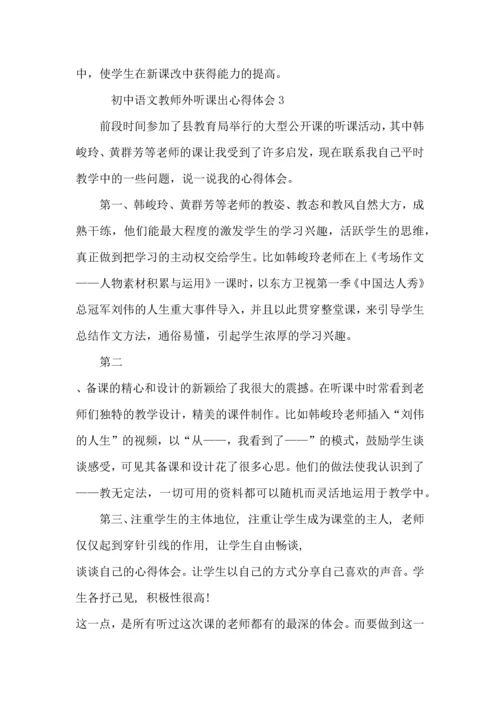 中，使学生在新课改中获得能力的提高。

初中语文教师外听课出心得体会 3

前段时间参加了县教育局举行的大型公开课的听课活动，其中韩峻玲、黄群芳等老师的课让我受到了许多启发，现在联系我自己平时教学中的一些问题，说一说我的心得体会。

第一、韩峻玲、黄群芳等老师的教姿、教态和教风自然大方，成熟干练，他们能最大程度的激发学生的学习兴趣，活跃学生的思维，真正做到把学习的主动权交给学生。比如韩峻玲老师在上《考场作文——人物素材积累与运用》一课时，以东方卫视第一季《中国达人秀》总冠军刘伟的人生重大事件导入，并且以此贯穿整堂课，来引导学生总结作文方法，通俗易懂，引起学生浓厚的学习兴趣。

第二

、备课的精心和设计的新颖给了我很大的震撼。在听课中时常看到老师们独特的教学设计，精美的课件制作。比如韩峻玲老师插入“刘伟的人生”的视频，以“从——，我看到了——”的模式，鼓励学生谈谈感受，可见其备课和设计花了很多心思。他们的做法使我认识到了——教无定法，一切可用的资料都可以随机而灵活地运用于教学中。

第三、注重学生的主体地位，注重让学生成为课堂的主人，老师仅仅起到穿针引线的作用，让学生自由畅谈，
谈谈自己的心得体会。让学生以自己的方式分享自己喜欢的声音。学生各抒己见，积极性很高！
这一点，是所有听过这次课的老师都有的最深的体会。而要做到这一